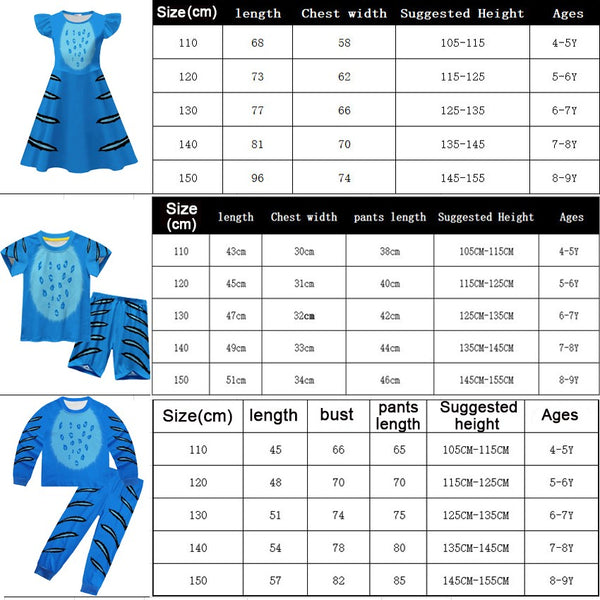 | Size(cm) | length | Chest width | Suggested Height | Ages |
|---|---|---|---|---|
| 110 | 68 | 58 | 105-115 | 4-5Y |
| 120 | 73 | 62 | 115-125 | 5-6Y |
| 130 | 77 | 66 | 125-135 | 6-7Y |
| 140 | 81 | 70 | 135-145 | 7-8Y |
| 150 | 96 | 74 | 145-155 | 8-9Y |

| Size (cm) | length | Chest width | pants length | Suggested Height | Ages |
|---|---|---|---|---|---|
| 110 | 43cm | 30cm | 38cm | 105CM-115CM | 4-5Y |
| 120 | 45cm | 31cm | 40cm | 115CM-125CM | 5-6Y |
| 130 | 47cm | 32cm | 42cm | 125CM-135CM | 6-7Y |
| 140 | 49cm | 33cm | 44cm | 135CM-145CM | 7-8Y |
| 150 | 51cm | 34cm | 46cm | 145CM-155CM | 8-9Y |

| Size(cm) | length | bust | pants length | Suggested height | Ages |
|---|---|---|---|---|---|
| 110 | 45 | 66 | 65 | 105CM-115CM | 4-5Y |
| 120 | 48 | 70 | 70 | 115CM-125CM | 5-6Y |
| 130 | 51 | 74 | 75 | 125CM-135CM | 6-7Y |
| 140 | 54 | 78 | 80 | 135CM-145CM | 7-8Y |
| 150 | 57 | 82 | 85 | 145CM-155CM | 8-9Y |